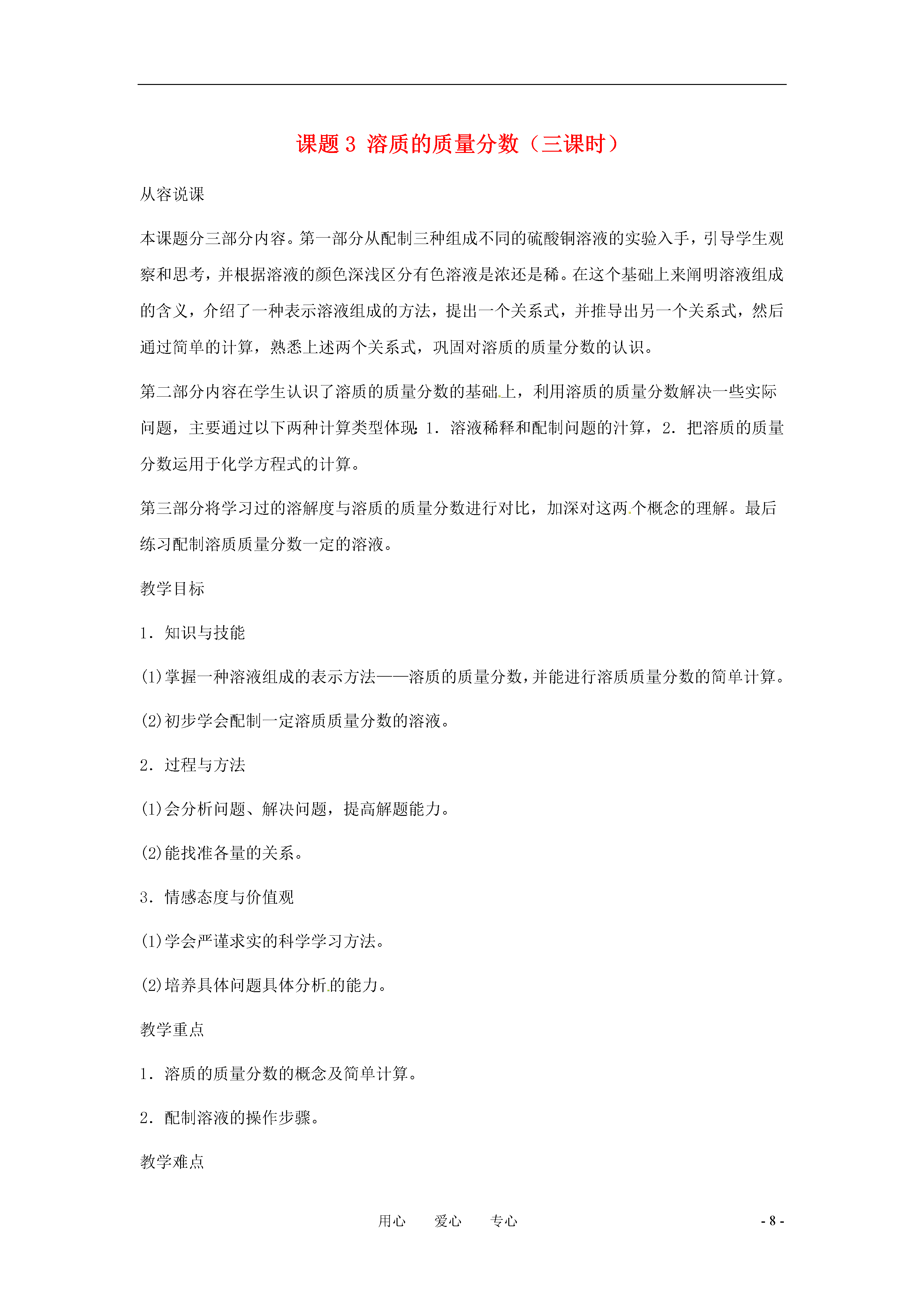 课题 3 溶质的质量分数（三课时）

从容说课

本课题分三部分内容。第一部分从配制三种组成不同的硫酸铜溶液的实验入手，引导学生观察和思考，并根据溶液的颜色深浅区分有色溶液是浓还是稀。在这个基础上来阐明溶液组成的含义，介绍了一种表示溶液组成的方法，提出一个关系式，并推导出另一个关系式，然后通过简单的计算，熟悉上述两个关系式，巩固对溶质的质量分数的认识。

第二部分内容在学生认识了溶质的质量分数的基础上，利用溶质的质量分数解决一些实际问题，主要通过以下两种计算类型体现：1．溶液稀释和配制问题的汁算，2．把溶质的质量分数运用于化学方程式的计算。

第三部分将学习过的溶解度与溶质的质量分数进行对比，加深对这两个概念的理解。最后练习配制溶质质量分数一定的溶液。

教学目标

1．知识与技能

(1)掌握一种溶液组成的表示方法——溶质的质量分数，并能进行溶质质量分数的简单计算。

(2)初步学会配制一定溶质质量分数的溶液。

2．过程与方法

(1)会分析问题、解决问题，提高解题能力。

(2)能找准各量的关系。

3．情感态度与价值观

(1)学会严谨求实的科学学习方法。

(2)培养具体问题具体分析的能力。

教学重点

1．溶质的质量分数的概念及简单计算。

2．配制溶液的操作步骤。

教学难点

用心 爱心 专心 - 8 -